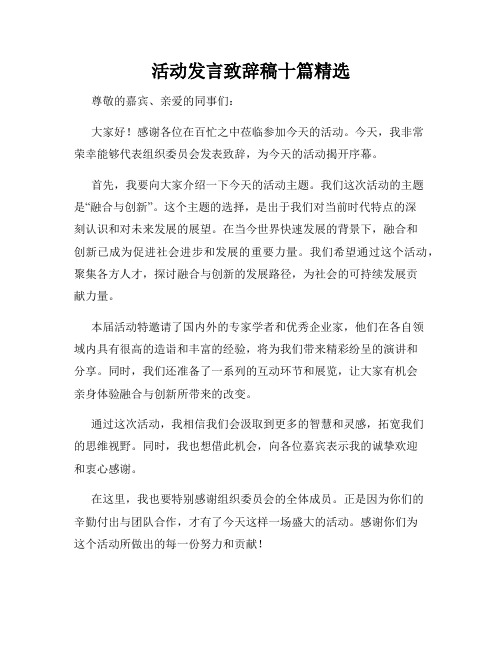 活动发言致辞稿十篇精选

尊敬的嘉宾、亲爱的同事们：

大家好！感谢各位在百忙之中莅临参加今天的活动。今天，我非常荣幸能够代表组织委员会发表致辞，为今天的活动揭开序幕。

首先，我要向大家介绍一下今天的活动主题。我们这次活动的主题是“融合与创新”。这个主题的选择，是出于我们对当前时代特点的深刻认识和对未来发展的展望。在当今世界快速发展的背景下，融合和创新已成为促进社会进步和发展的重要力量。我们希望通过这个活动，聚集各方人才，探讨融合与创新的发展路径，为社会的可持续发展贡献力量。

本届活动特邀请了国内外的专家学者和优秀企业家，他们在各自领域内具有很高的造诣和丰富的经验，将为我们带来精彩纷呈的演讲和分享。同时，我们还准备了一系列的互动环节和展览，让大家有机会亲身体验融合与创新所带来的改变。

通过这次活动，我相信我们会汲取到更多的智慧和灵感，拓宽我们的思维视野。同时，我也想借此机会，向各位嘉宾表示我的诚挚欢迎和衷心感谢。

在这里，我也要特别感谢组织委员会的全体成员。正是因为你们的辛勤付出与团队合作，才有了今天这样一场盛大的活动。感谢你们为这个活动所做出的每一份努力和贡献！